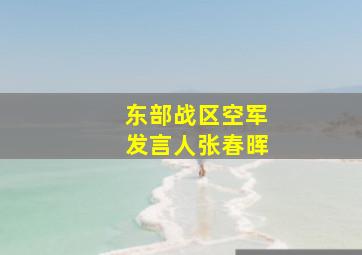 东部战区空军
发言人张春晖